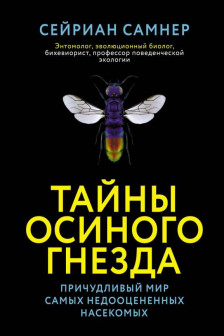 СЕЙРИАН САМНЕР

Энтомолог, эволюционный биолог, бихевиорист, профессор поведенческой экологии

ТАЙНЫ ОСИНОГО ГНЕЗДА

ПРИЧУДЛИВЫЙ МИР САМЫХ НЕДООЦЕНЕННЫХ НАСЕКОМЫХ